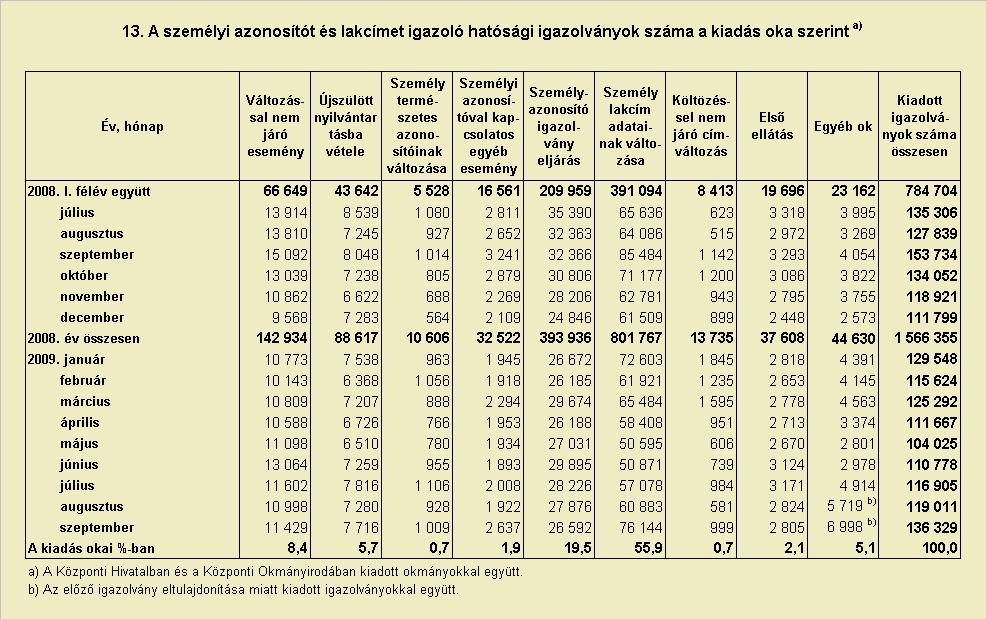 13. A személyi azonosítót és lakcímet igazoló hatósági igazolványok száma a kiadás oka szerint $^{a)}$

| Év, hónap | Változással nem járó esemény | Újszülött nyilvántartásba vétele | Személy természetes azonosítóinak változása | Személyi azonosítóval kapcsolatos egyéb esemény | Személyazonosító igazolvány eljárás | Személy lakcím adatainak változása | Költözéssel nem járó címváltozás | Első ellátás | Egyéb ok | Kiadott igazolványok száma összesen |
|---|---|---|---|---|---|---|---|---|---|---|
| 2008. I. félév együtt | 66 649 | 43 642 | 5 528 | 16 561 | 209 959 | 391 094 | 8 413 | 19 696 | 23 162 | 784 704 |
| július | 13 914 | 8 539 | 1 080 | 2 811 | 35 390 | 65 636 | 623 | 3 318 | 3 995 | 135 306 |
| augusztus | 13 810 | 7 245 | 927 | 2 652 | 32 363 | 64 086 | 515 | 2 972 | 3 269 | 127 839 |
| szeptember | 15 092 | 8 048 | 1 014 | 3 241 | 32 366 | 85 484 | 1 142 | 3 293 | 4 054 | 153 734 |
| október | 13 039 | 7 238 | 805 | 2 879 | 30 806 | 71 177 | 1 200 | 3 086 | 3 822 | 134 052 |
| november | 10 862 | 6 622 | 688 | 2 269 | 28 206 | 62 781 | 943 | 2 795 | 3 755 | 118 921 |
| december | 9 568 | 7 283 | 564 | 2 109 | 24 846 | 61 509 | 899 | 2 448 | 2 573 | 111 799 |
| 2008. év összesen | 142 934 | 88 617 | 10 606 | 32 522 | 393 936 | 801 767 | 13 735 | 37 608 | 44 630 | 1 566 355 |
| 2009. január | 10 773 | 7 538 | 963 | 1 945 | 26 672 | 72 603 | 1 845 | 2 818 | 4 391 | 129 548 |
| február | 10 143 | 6 368 | 1 056 | 1 918 | 26 185 | 61 921 | 1 235 | 2 653 | 4 145 | 115 624 |
| március | 10 809 | 7 207 | 888 | 2 294 | 29 674 | 65 484 | 1 595 | 2 778 | 4 563 | 125 292 |
| április | 10 588 | 6 726 | 766 | 1 953 | 26 188 | 58 408 | 951 | 2 713 | 3 374 | 111 667 |
| május | 11 098 | 6 510 | 780 | 1 934 | 27 031 | 50 595 | 606 | 2 670 | 2 801 | 104 025 |
| június | 13 064 | 7 259 | 955 | 1 893 | 29 895 | 50 871 | 739 | 3 124 | 2 978 | 110 778 |
| július | 11 602 | 7 816 | 1 106 | 2 008 | 28 226 | 57 078 | 984 | 3 171 | 4 914 | 116 905 |
| augusztus | 10 998 | 7 280 | 928 | 1 922 | 27 876 | 60 883 | 581 | 2 824 | 5 719 $^{b)}$ | 119 011 |
| szeptember | 11 429 | 7 716 | 1 009 | 2 637 | 26 592 | 76 144 | 999 | 2 805 | 6 998 $^{b)}$ | 136 329 |
| A kiadás okai %-ban | 8,4 | 5,7 | 0,7 | 1,9 | 19,5 | 55,9 | 0,7 | 2,1 | 5,1 | 100,0 |

a) A Központi Hivatalban és a Központi Okmányirodában kiadott okmányokkal együtt.
b) Az előző igazolvány eltulajdonítása miatt kiadott igazolványokkal együtt.